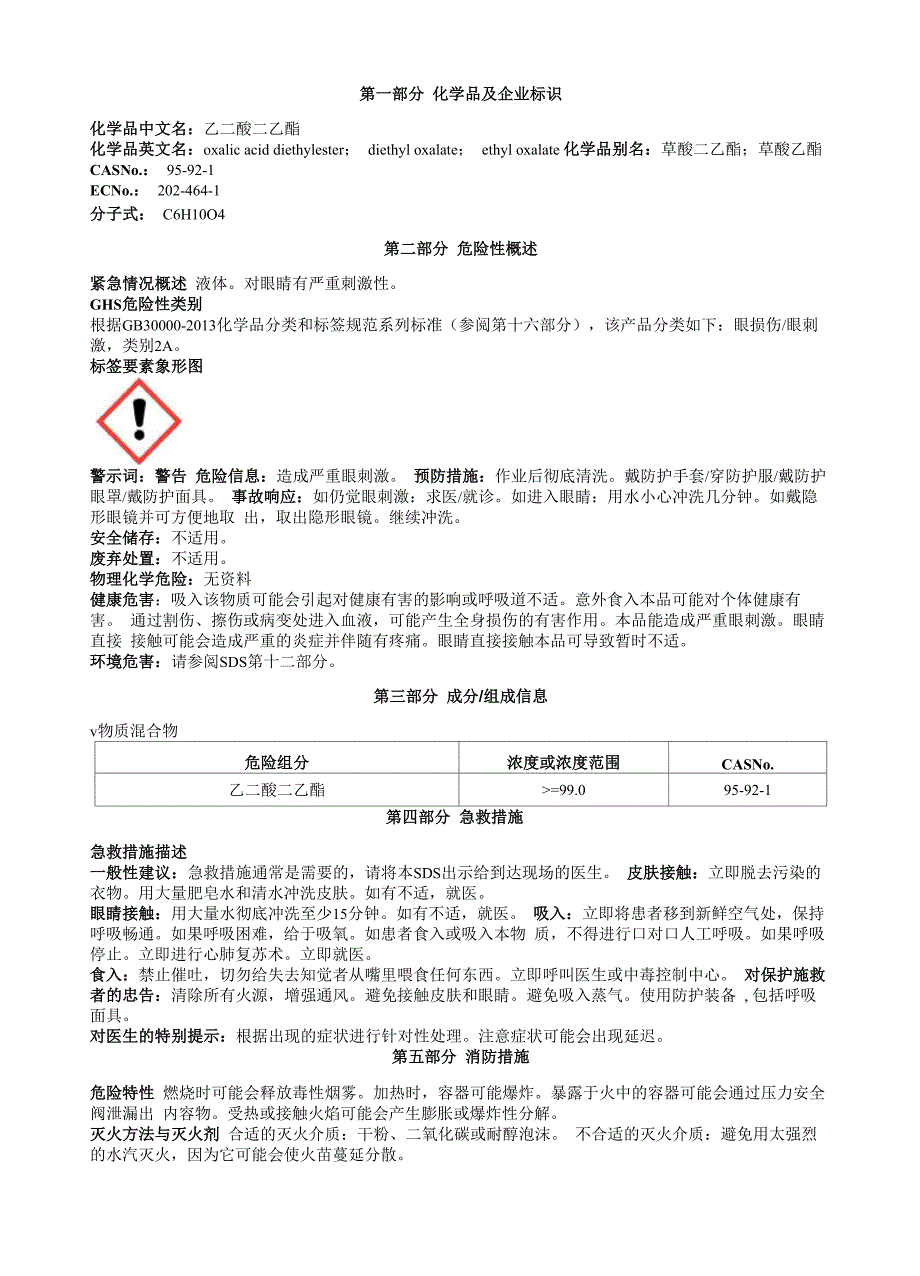 第一部分 化学品及企业标识

化学品中文名：乙二酸二乙酯
化学品英文名：oxalic acid diethylester； diethyl oxalate； ethyl oxalate 化学品别名：草酸二乙酯；草酸乙酯
CASNo.： 95-92-1
ECNo.： 202-464-1
分子式： C6H10O4

第二部分 危险性概述

紧急情况概述 液体。对眼睛有严重刺激性。
GHS危险性类别
根据GB30000-2013化学品分类和标签规范系列标准（参阅第十六部分），该产品分类如下：眼损伤/眼刺激，类别2A。
标签要素象形图

警示词：警告 危险信息：造成严重眼刺激。 预防措施：作业后彻底清洗。戴防护手套/穿防护服/戴防护眼罩/戴防护面具。 事故响应：如仍觉眼刺激：求医/就诊。如进入眼睛：用水小心冲洗几分钟。如戴隐形眼镜并可方便地取 出，取出隐形眼镜。继续冲洗。
安全储存：不适用。
废弃处置：不适用。
物理化学危险：无资料
健康危害：吸入该物质可能会引起对健康有害的影响或呼吸道不适。意外食入本品可能对个体健康有害。 通过割伤、擦伤或病变处进入血液，可能产生全身损伤的有害作用。本品能造成严重眼刺激。眼睛直接 接触可能会造成严重的炎症并伴随有疼痛。眼睛直接接触本品可导致暂时不适。
环境危害：请参阅SDS第十二部分。

第三部分 成分/组成信息

v物质混合物

| 危险组分 | 浓度或浓度范围 | CASNo. |
|---|---|---|
| 乙二酸二乙酯 | >=99.0 | 95-92-1 |

第四部分 急救措施

急救措施描述
一般性建议：急救措施通常是需要的，请将本SDS出示给到达现场的医生。 皮肤接触：立即脱去污染的衣物。用大量肥皂水和清水冲洗皮肤。如有不适，就医。
眼睛接触：用大量水彻底冲洗至少15分钟。如有不适，就医。 吸入：立即将患者移到新鲜空气处，保持呼吸畅通。如果呼吸困难，给于吸氧。如患者食入或吸入本物 质，不得进行口对口人工呼吸。如果呼吸停止。立即进行心肺复苏术。立即就医。
食入：禁止催吐，切勿给失去知觉者从嘴里喂食任何东西。立即呼叫医生或中毒控制中心。 对保护施救者的忠告：清除所有火源，增强通风。避免接触皮肤和眼睛。避免吸入蒸气。使用防护装备，包括呼吸面具。
对医生的特别提示：根据出现的症状进行针对性处理。注意症状可能会出现延迟。

第五部分 消防措施

危险特性 燃烧时可能会释放毒性烟雾。加热时，容器可能爆炸。暴露于火中的容器可能会通过压力安全阀泄漏出 内容物。受热或接触火焰可能会产生膨胀或爆炸性分解。
灭火方法与灭火剂 合适的灭火介质：干粉、二氧化碳或耐醇泡沫。 不合适的灭火介质：避免用太强烈的水汽灭火，因为它可能会使火苗蔓延分散。